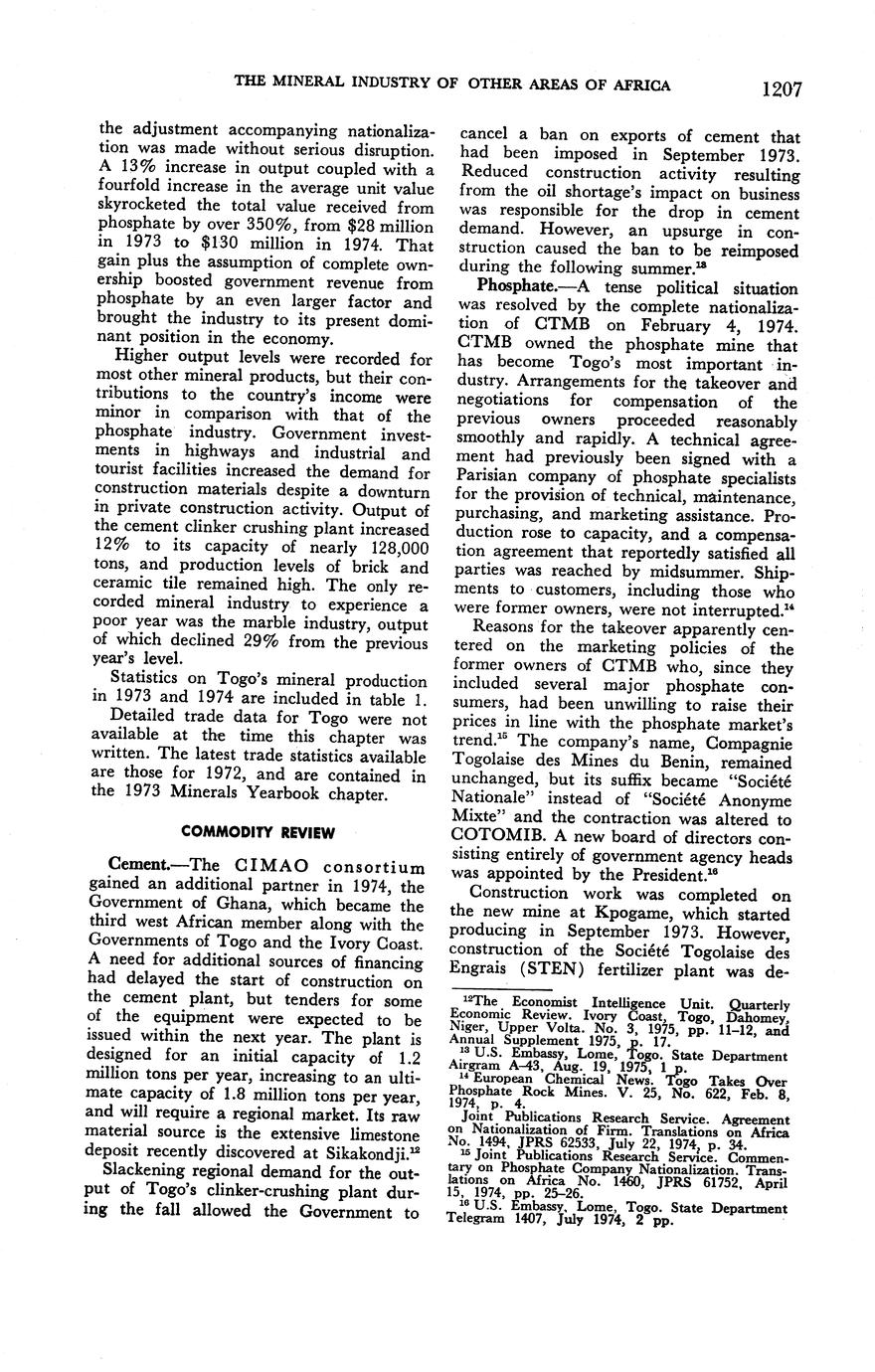 THE MINERAL INDUSTRY OF OTHER AREAS OF AFRICA 1207

the adjustment accompanying nationalization was made without serious disruption. A 13% increase in output coupled with a fourfold increase in the average unit value skyrocketed the total value received from phosphate by over 350%, from $28 million in 1973 to $130 million in 1974. That gain plus the assumption of complete ownership boosted government revenue from phosphate by an even larger factor and brought the industry to its present dominant position in the economy.

Higher output levels were recorded for most other mineral products, but their contributions to the country's income were minor in comparison with that of the phosphate industry. Government investments in highways and industrial and tourist facilities increased the demand for construction materials despite a downturn in private construction activity. Output of the cement clinker crushing plant increased 12% to its capacity of nearly 128,000 tons, and production levels of brick and ceramic tile remained high. The only recorded mineral industry to experience a poor year was the marble industry, output of which declined 29% from the previous year's level.

Statistics on Togo's mineral production in 1973 and 1974 are included in table 1.

Detailed trade data for Togo were not available at the time this chapter was written. The latest trade statistics available are those for 1972, and are contained in the 1973 Minerals Yearbook chapter.

COMMODITY REVIEW

Cement.—The CIMAO consortium gained an additional partner in 1974, the Government of Ghana, which became the third west African member along with the Governments of Togo and the Ivory Coast. A need for additional sources of financing had delayed the start of construction on the cement plant, but tenders for some of the equipment were expected to be issued within the next year. The plant is designed for an initial capacity of 1.2 million tons per year, increasing to an ultimate capacity of 1.8 million tons per year, and will require a regional market. Its raw material source is the extensive limestone deposit recently discovered at Sikakondji.$^{12}$

Slackening regional demand for the output of Togo's clinker-crushing plant during the fall allowed the Government to cancel a ban on exports of cement that had been imposed in September 1973. Reduced construction activity resulting from the oil shortage's impact on business was responsible for the drop in cement demand. However, an upsurge in construction caused the ban to be reimposed during the following summer.$^{13}$

Phosphate.—A tense political situation was resolved by the complete nationalization of CTMB on February 4, 1974. CTMB owned the phosphate mine that has become Togo's most important industry. Arrangements for the takeover and negotiations for compensation of the previous owners proceeded reasonably smoothly and rapidly. A technical agreement had previously been signed with a Parisian company of phosphate specialists for the provision of technical, maintenance, purchasing, and marketing assistance. Production rose to capacity, and a compensation agreement that reportedly satisfied all parties was reached by midsummer. Shipments to customers, including those who were former owners, were not interrupted.$^{14}$

Reasons for the takeover apparently centered on the marketing policies of the former owners of CTMB who, since they included several major phosphate consumers, had been unwilling to raise their prices in line with the phosphate market's trend.$^{15}$ The company's name, Compagnie Togolaise des Mines du Benin, remained unchanged, but its suffix became "Société Nationale" instead of "Société Anonyme Mixte" and the contraction was altered to COTOMIB. A new board of directors consisting entirely of government agency heads was appointed by the President.$^{16}$

Construction work was completed on the new mine at Kpogame, which started producing in September 1973. However, construction of the Société Togolaise des Engrais (STEN) fertilizer plant was de-

$^{12}$The Economist Intelligence Unit. Quarterly Economic Review. Ivory Coast, Togo, Dahomey, Niger, Upper Volta. No. 3, 1975, pp. 11–12, and Annual Supplement 1975, p. 17.
$^{13}$ U.S. Embassy, Lome, Togo. State Department Airgram A–43, Aug. 19, 1975, 1 p.
$^{14}$ European Chemical News. Togo Takes Over Phosphate Rock Mines. V. 25, No. 622, Feb. 8, 1974, p. 4.
Joint Publications Research Service. Agreement on Nationalization of Firm. Translations on Africa No. 1494, JPRS 62533, July 22, 1974, p. 34.
$^{15}$ Joint Publications Research Service. Commentary on Phosphate Company Nationalization. Translations on Africa No. 1460, JPRS 61752, April 15, 1974, pp. 25–26.
$^{16}$ U.S. Embassy, Lome, Togo. State Department Telegram 1407, July 1974, 2 pp.